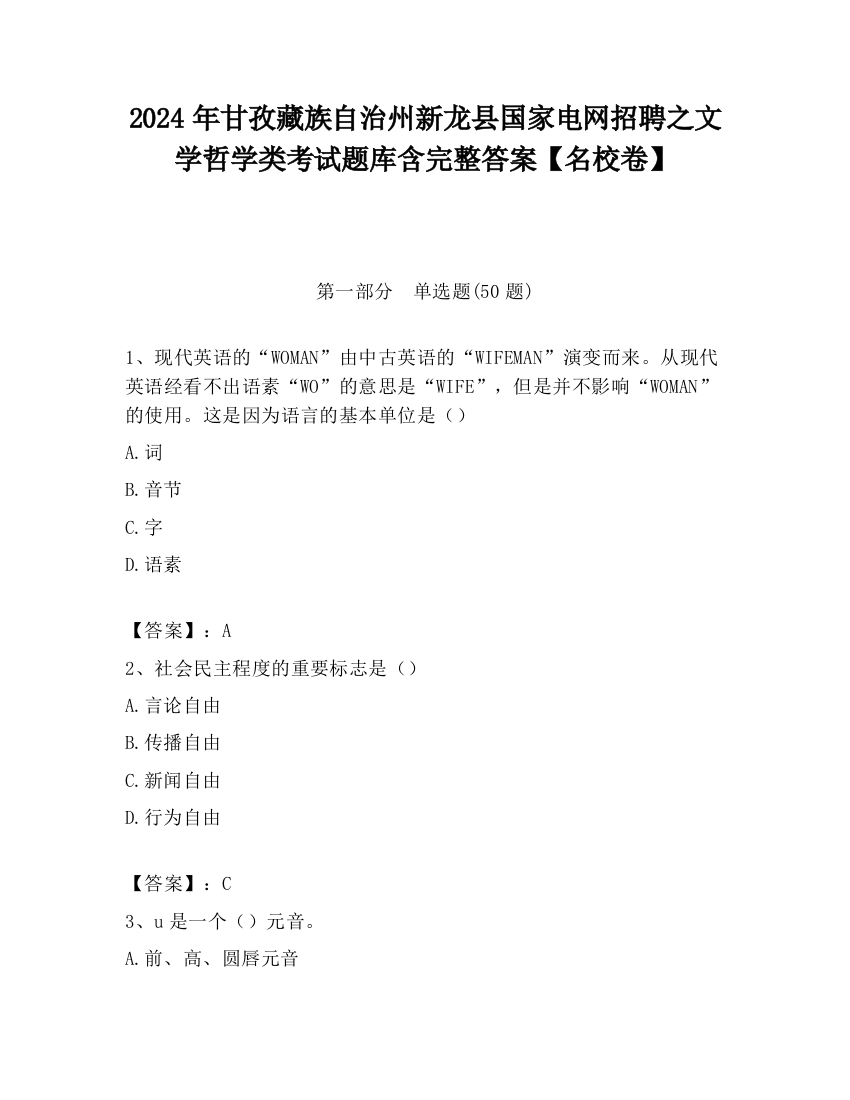 2024年甘孜藏族自治州新龙县国家电网招聘之文学哲学类考试题库含完整答案【名校卷】

第一部分　单选题(50题)

1、现代英语的“WOMAN”由中古英语的“WIFEMAN”演变而来。从现代英语经看不出语素“WO”的意思是“WIFE”，但是并不影响“WOMAN”的使用。这是因为语言的基本单位是（）

A.词

B.音节

C.字

D.语素

【答案】：A

2、社会民主程度的重要标志是（）

A.言论自由

B.传播自由

C.新闻自由

D.行为自由

【答案】：C

3、u是一个（）元音。

A.前、高、圆唇元音